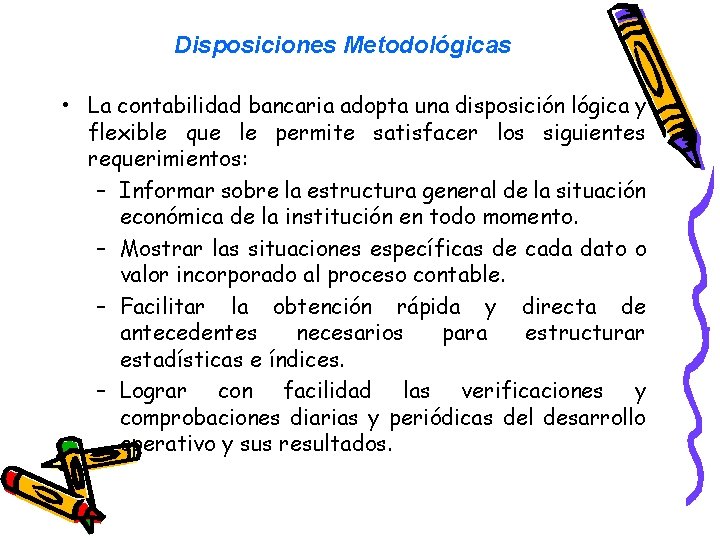 Disposiciones Metodológicas

• La contabilidad bancaria adopta una disposición lógica y flexible que le permite satisfacer los siguientes requerimientos:

– Informar sobre la estructura general de la situación económica de la institución en todo momento.

– Mostrar las situaciones específicas de cada dato o valor incorporado al proceso contable.

– Facilitar la obtención rápida y directa de antecedentes necesarios para estructurar estadísticas e índices.

– Lograr con facilidad las verificaciones y comprobaciones diarias y periódicas del desarrollo operativo y sus resultados.